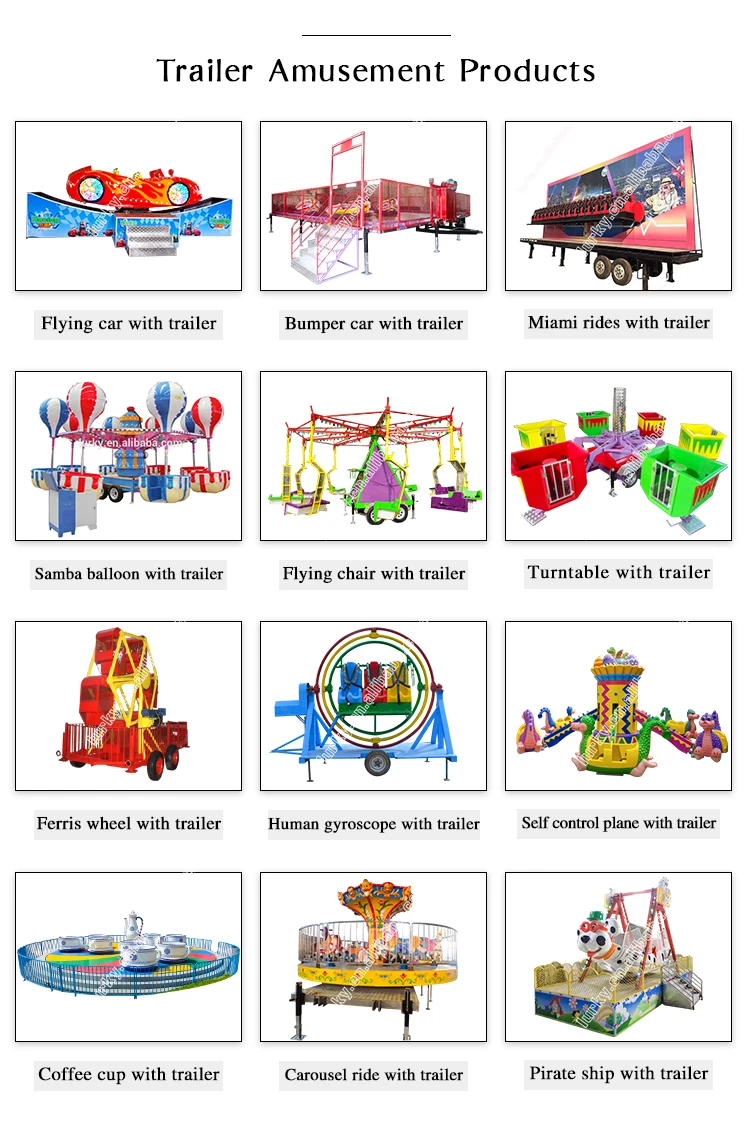 Trailer Amusement Products

Flying car with trailer

Bumper car with trailer

Miami rides with trailer

Samba balloon with trailer

Flying chair with trailer

Turntable with trailer

Ferris wheel with trailer

Human gyroscope with trailer

Self control plane with trailer

Coffee cup with trailer

Carousel ride with trailer

Pirate ship with trailer